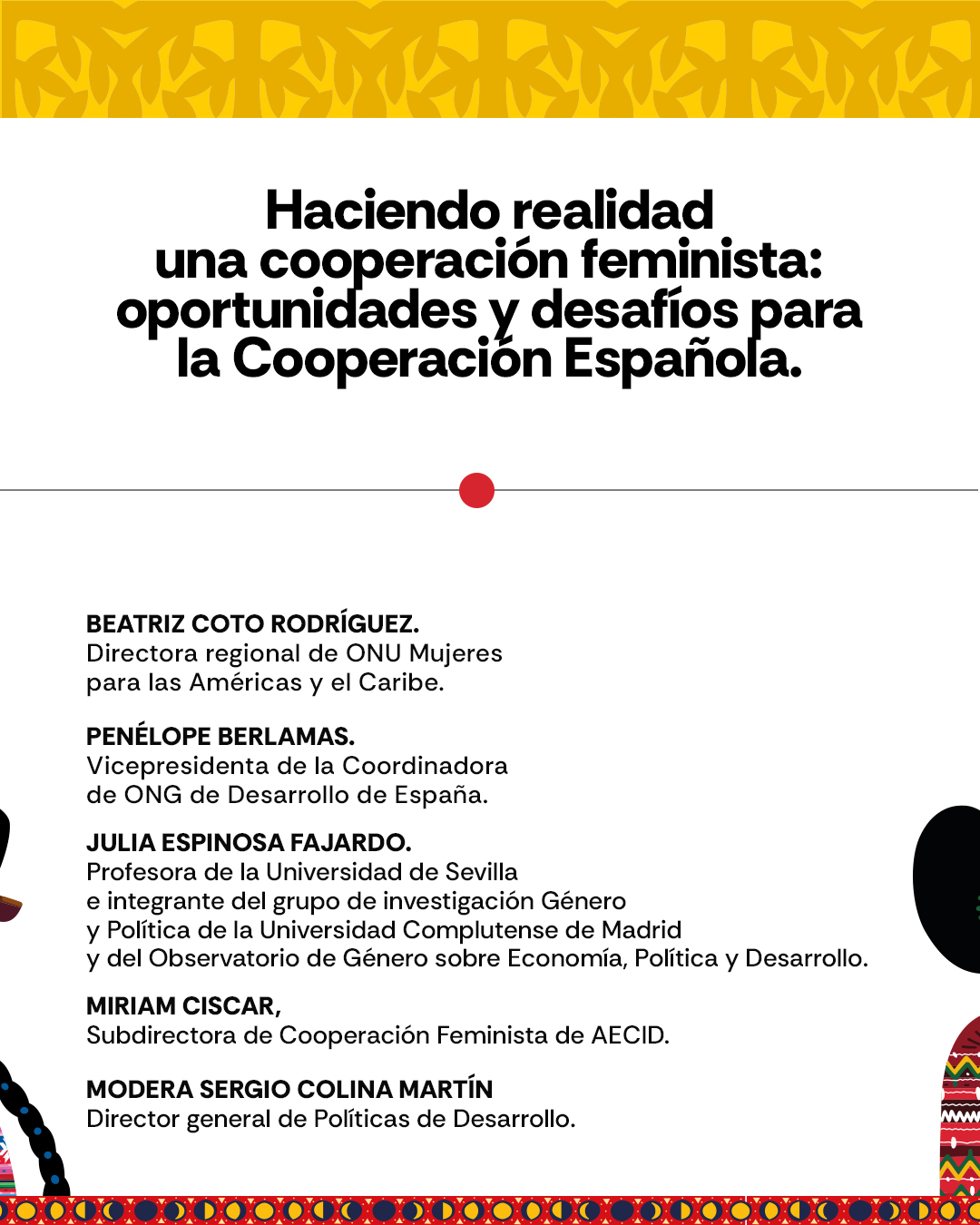 Haciendo realidad una cooperación feminista: oportunidades y desafíos para la Cooperación Española.

BEATRIZ COTO RODRÍGUEZ.
Directora regional de ONU Mujeres para las Américas y el Caribe.

PENÉLOPE BERLAMAS.
Vicepresidenta de la Coordinadora de ONG de Desarrollo de España.

JULIA ESPINOSA FAJARDO.
Profesora de la Universidad de Sevilla e integrante del grupo de investigación Género y Política de la Universidad Complutense de Madrid y del Observatorio de Género sobre Economía, Política y Desarrollo.

MIRIAM CISCAR,
Subdirectora de Cooperación Feminista de AECID.

MODERA SERGIO COLINA MARTÍN
Director general de Políticas de Desarrollo.